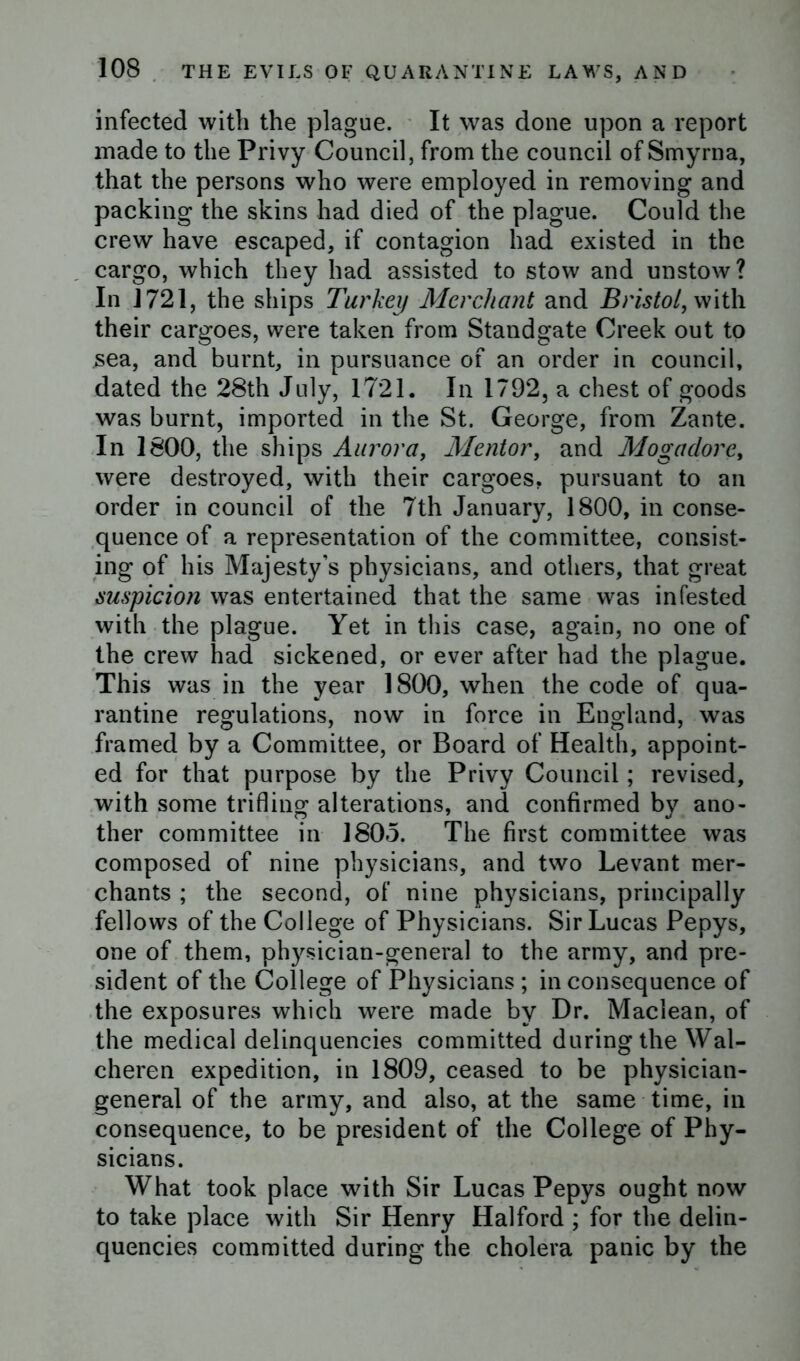 108 THE EVILS OF QUARANTINE LAWS, AND

infected with the plague. It was done upon a report made to the Privy Council, from the council of Smyrna, that the persons who were employed in removing and packing the skins had died of the plague. Could the crew have escaped, if contagion had existed in the cargo, which they had assisted to stow and unstow? In 1721, the ships Turkey Merchant and Bristol, with their cargoes, were taken from Standgate Creek out to sea, and burnt, in pursuance of an order in council, dated the 28th July, 1721. In 1792, a chest of goods was burnt, imported in the St. George, from Zante. In 1800, the ships Aurora, Mentor, and Mogadore, were destroyed, with their cargoes, pursuant to an order in council of the 7th January, 1800, in consequence of a representation of the committee, consisting of his Majesty's physicians, and others, that great suspicion was entertained that the same was infested with the plague. Yet in this case, again, no one of the crew had sickened, or ever after had the plague. This was in the year 1800, when the code of quarantine regulations, now in force in England, was framed by a Committee, or Board of Health, appointed for that purpose by the Privy Council ; revised, with some trifling alterations, and confirmed by another committee in 1805. The first committee was composed of nine physicians, and two Levant merchants ; the second, of nine physicians, principally fellows of the College of Physicians. Sir Lucas Pepys, one of them, physician-general to the army, and president of the College of Physicians ; in consequence of the exposures which were made by Dr. Maclean, of the medical delinquencies committed during the Walcheren expedition, in 1809, ceased to be physician-general of the army, and also, at the same time, in consequence, to be president of the College of Physicians.

What took place with Sir Lucas Pepys ought now to take place with Sir Henry Halford ; for the delinquencies committed during the cholera panic by the